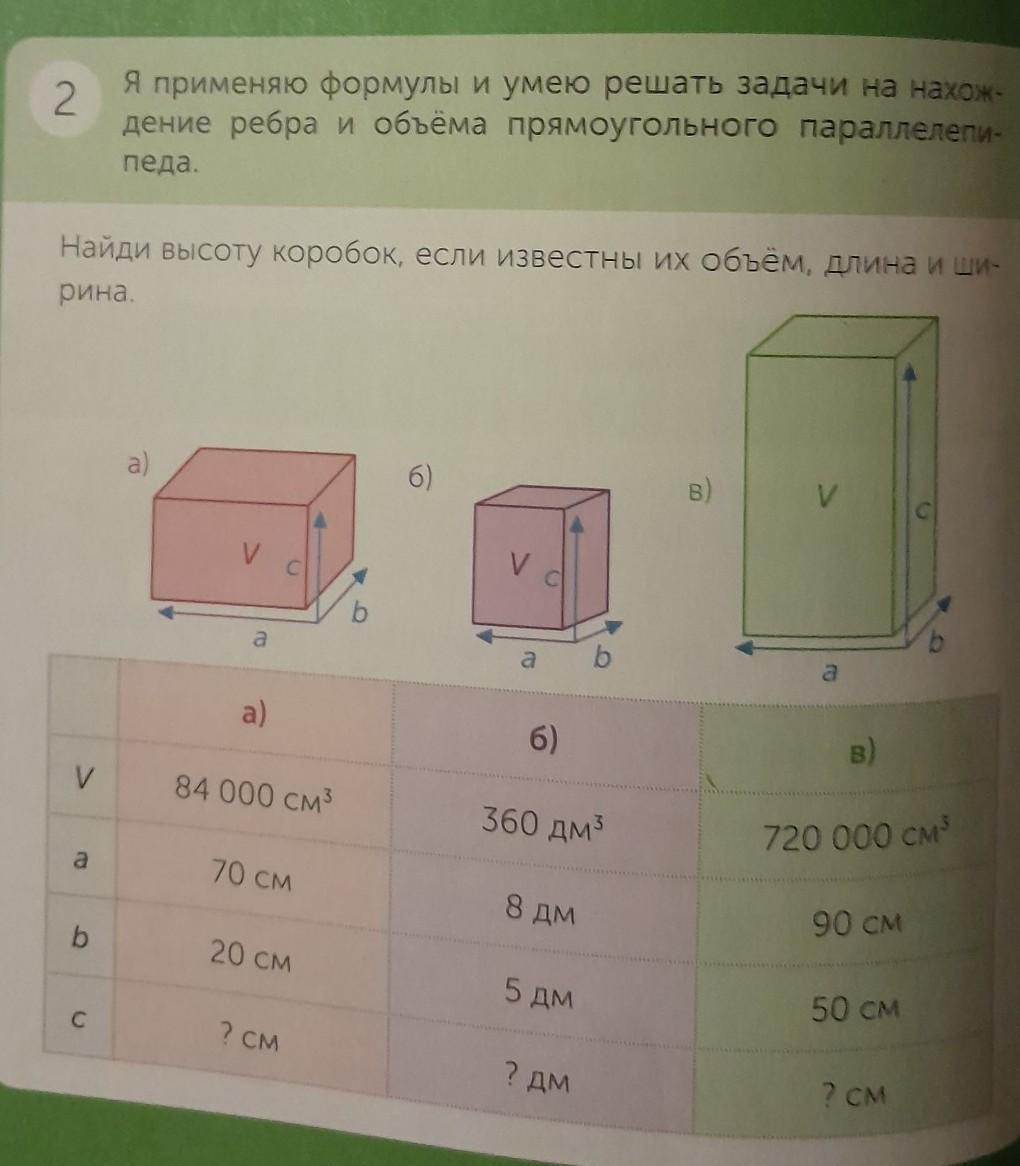 2 Я применяю формулы и умею решать задачи на нахождение ребра и объёма прямоугольного параллелепипеда.

Найди высоту коробок, если известны их объём, длина и ширина.

а) V c b a

б) V c a b

в) V c b a

| | а) | б) | в) |
|---|---|---|---|
| V | 84 000 см$^3$ | 360 дм$^3$ | 720 000 см$^3$ |
| a | 70 см | 8 дм | 90 см |
| b | 20 см | 5 дм | 50 см |
| c | ? см | ? дм | ? см |